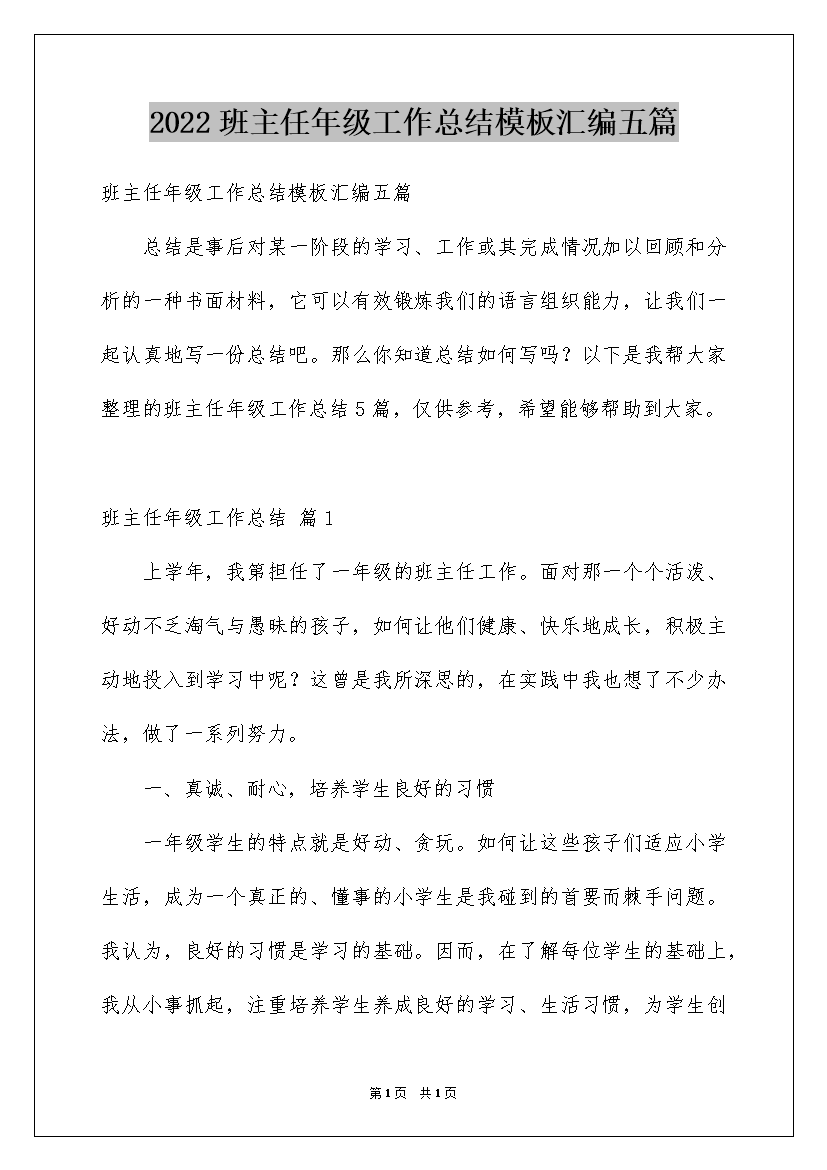 2022 班主任年级工作总结模板汇编五篇

班主任年级工作总结模板汇编五篇

总结是事后对某一阶段的学习、工作或其完成情况加以回顾和分析的一种书面材料，它可以有效锻炼我们的语言组织能力，让我们一起认真地写一份总结吧。那么你知道总结如何写吗？以下是我帮大家整理的班主任年级工作总结 5 篇，仅供参考，希望能够帮助到大家。

班主任年级工作总结 篇 1

上学年，我第担任了一年级的班主任工作。面对那一个个活泼、好动不乏淘气与愚昧的孩子，如何让他们健康、快乐地成长，积极主动地投入到学习中呢？这曾是我所深思的，在实践中我也想了不少办法，做了一系列努力。

一、真诚、耐心，培养学生良好的习惯

一年级学生的特点就是好动、贪玩。如何让这些孩子们适应小学生活，成为一个真正的、懂事的小学生是我碰到的首要而棘手问题。我认为，良好的习惯是学习的基础。因而，在了解每位学生的基础上，我从小事抓起，注重培养学生养成良好的学习、生活习惯，为学生创

第 1 页 共 1 页